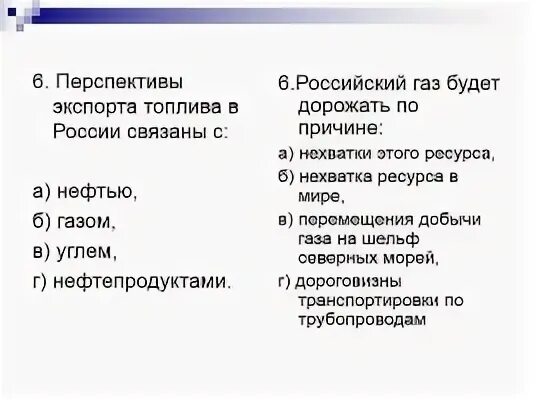 6. Перспективы экспорта топлива в России связаны с:

а) нефтью,

б) газом,

в) углем,

г) нефтепродуктами.

6.Российский газ будет дорожать по причине:

а) нехватки этого ресурса,

б) нехватка ресурса в мире,

в) перемещения добычи газа на шельф северных морей,

г) дороговизны транспортировки по трубопроводам